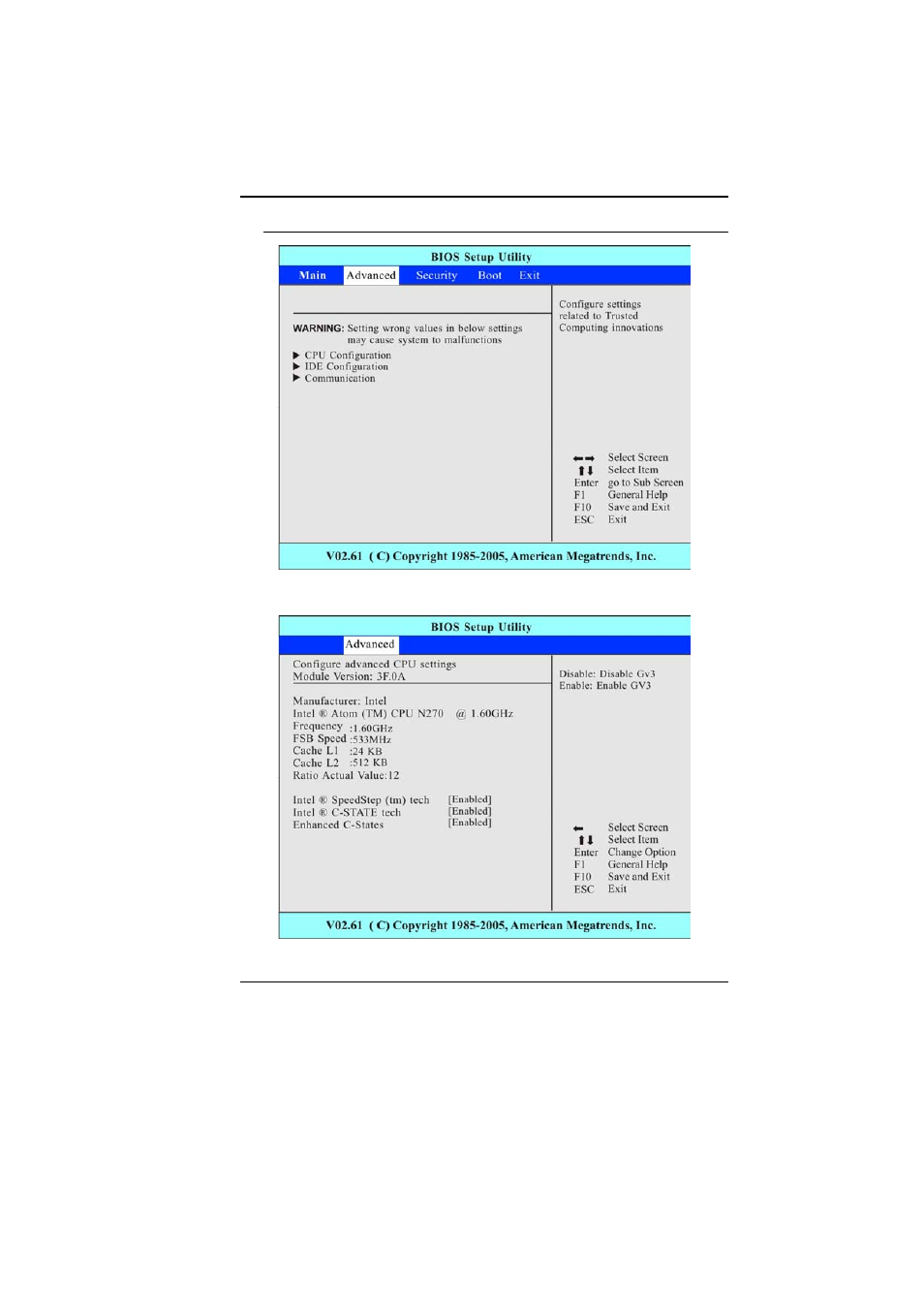 BIOS Setup Utility

Main Advanced Security Boot Exit

WARNING: Setting wrong values in below settings may cause system to malfunctions

▶ CPU Configuration
▶ IDE Configuration
▶ Communication

Configure settings related to Trusted Computing innovations

←→ Select Screen
↑↓ Select Item
Enter go to Sub Screen
F1 General Help
F10 Save and Exit
ESC Exit

V02.61 ( C) Copyright 1985-2005, American Megatrends, Inc.

BIOS Setup Utility

Advanced

Configure advanced CPU settings
Module Version: 3F.0A

Manufacturer: Intel
Intel ® Atom (TM) CPU N270 @ 1.60GHz
Frequency :1.60GHz
FSB Speed :533MHz
Cache L1 :24 KB
Cache L2 :512 KB
Ratio Actual Value:12

Intel ® SpeedStep (tm) tech [Enabled]
Intel ® C-STATE tech [Enabled]
Enhanced C-States [Enabled]

Disable: Disable Gv3
Enable: Enable GV3

← Select Screen
↑↓ Select Item
Enter Change Option
F1 General Help
F10 Save and Exit
ESC Exit

V02.61 ( C) Copyright 1985-2005, American Megatrends, Inc.